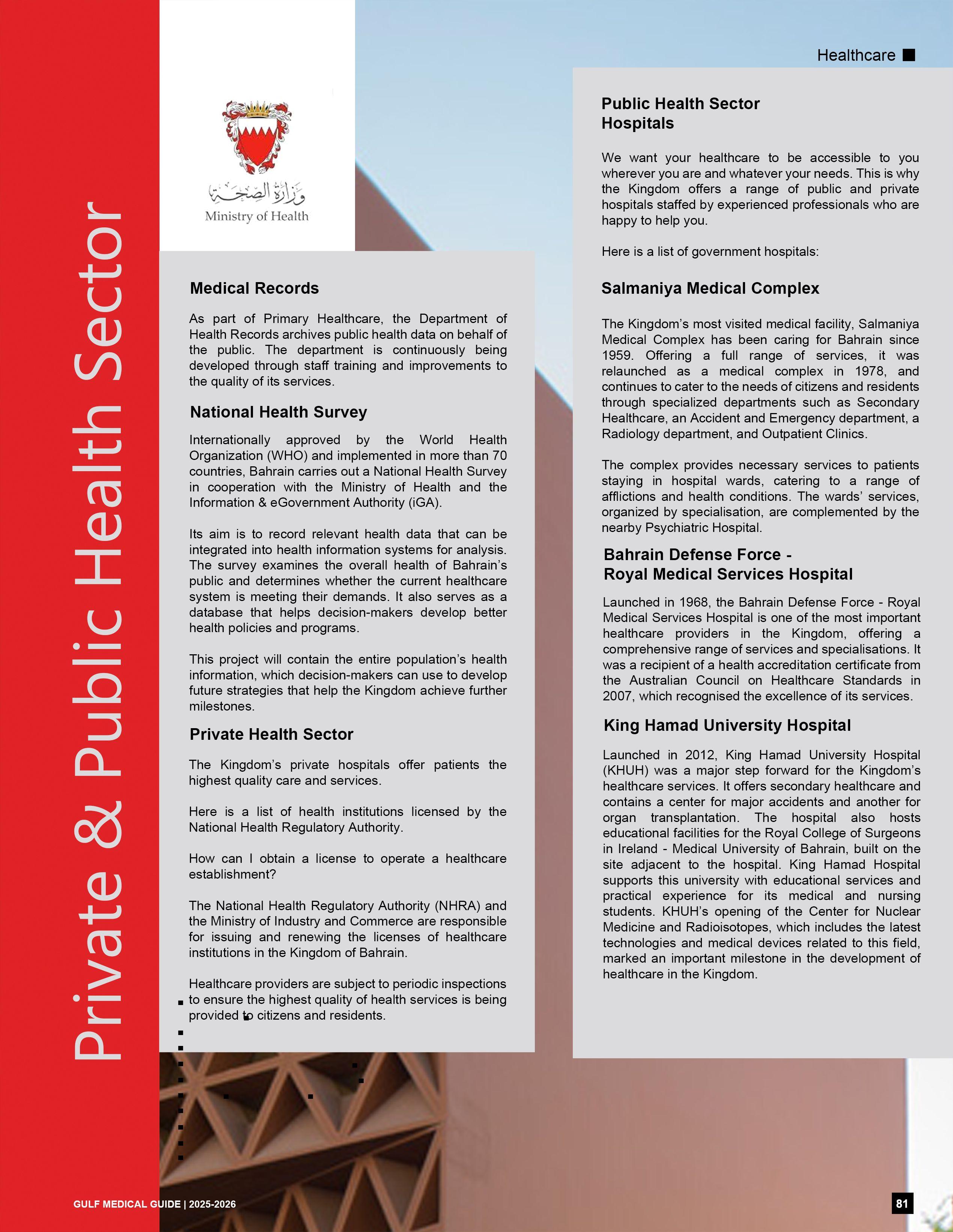 Healthcare

Private & Public Health Sector

وزارة الصحة
Ministry of Health

Medical Records

As part of Primary Healthcare, the Department of Health Records archives public health data on behalf of the public. The department is continuously being developed through staff training and improvements to the quality of its services.

National Health Survey

Internationally approved by the World Health Organization (WHO) and implemented in more than 70 countries, Bahrain carries out a National Health Survey in cooperation with the Ministry of Health and the Information & eGovernment Authority (iGA).

Its aim is to record relevant health data that can be integrated into health information systems for analysis. The survey examines the overall health of Bahrain's public and determines whether the current healthcare system is meeting their demands. It also serves as a database that helps decision-makers develop better health policies and programs.

This project will contain the entire population's health information, which decision-makers can use to develop future strategies that help the Kingdom achieve further milestones.

Private Health Sector

The Kingdom's private hospitals offer patients the highest quality care and services.

Here is a list of health institutions licensed by the National Health Regulatory Authority.

How can I obtain a license to operate a healthcare establishment?

The National Health Regulatory Authority (NHRA) and the Ministry of Industry and Commerce are responsible for issuing and renewing the licenses of healthcare institutions in the Kingdom of Bahrain.

Healthcare providers are subject to periodic inspections to ensure the highest quality of health services is being provided to citizens and residents.

Public Health Sector Hospitals

We want your healthcare to be accessible to you wherever you are and whatever your needs. This is why the Kingdom offers a range of public and private hospitals staffed by experienced professionals who are happy to help you.

Here is a list of government hospitals:

Salmaniya Medical Complex

The Kingdom's most visited medical facility, Salmaniya Medical Complex has been caring for Bahrain since 1959. Offering a full range of services, it was relaunched as a medical complex in 1978, and continues to cater to the needs of citizens and residents through specialized departments such as Secondary Healthcare, an Accident and Emergency department, a Radiology department, and Outpatient Clinics.

The complex provides necessary services to patients staying in hospital wards, catering to a range of afflictions and health conditions. The wards' services, organized by specialisation, are complemented by the nearby Psychiatric Hospital.

Bahrain Defense Force - Royal Medical Services Hospital

Launched in 1968, the Bahrain Defense Force - Royal Medical Services Hospital is one of the most important healthcare providers in the Kingdom, offering a comprehensive range of services and specialisations. It was a recipient of a health accreditation certificate from the Australian Council on Healthcare Standards in 2007, which recognised the excellence of its services.

King Hamad University Hospital

Launched in 2012, King Hamad University Hospital (KHUH) was a major step forward for the Kingdom's healthcare services. It offers secondary healthcare and contains a center for major accidents and another for organ transplantation. The hospital also hosts educational facilities for the Royal College of Surgeons in Ireland - Medical University of Bahrain, built on the site adjacent to the hospital. King Hamad Hospital supports this university with educational services and practical experience for its medical and nursing students. KHUH's opening of the Center for Nuclear Medicine and Radioisotopes, which includes the latest technologies and medical devices related to this field, marked an important milestone in the development of healthcare in the Kingdom.

GULF MEDICAL GUIDE | 2025-2026

81